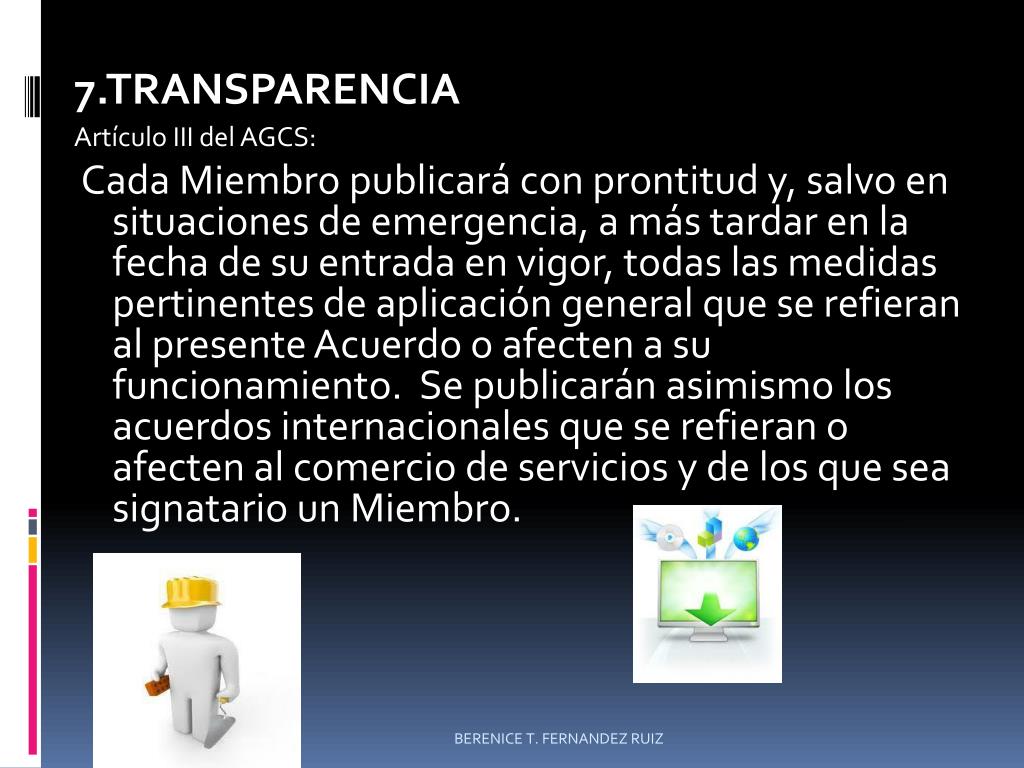 7.TRANSPARENCIA

Artículo III del AGCS:

Cada Miembro publicará con prontitud y, salvo en situaciones de emergencia, a más tardar en la fecha de su entrada en vigor, todas las medidas pertinentes de aplicación general que se refieran al presente Acuerdo o afecten a su funcionamiento. Se publicarán asimismo los acuerdos internacionales que se refieran o afecten al comercio de servicios y de los que sea signatario un Miembro.

BERENICE T. FERNANDEZ RUIZ